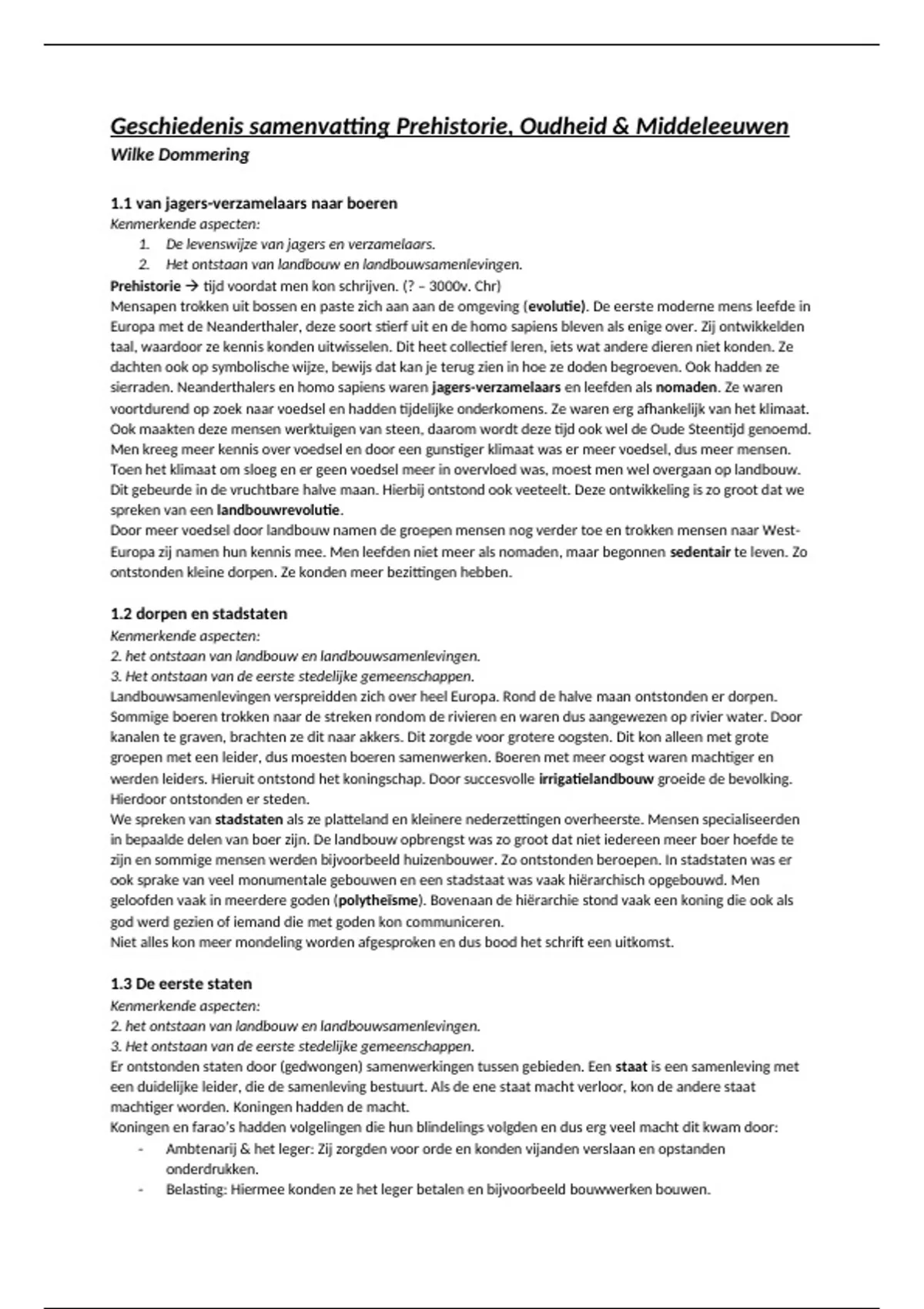 Geschiedenis samenvatting Prehistorie, Oudheid & Middeleeuwen
Wilke Dommering

1.1 van jagers-verzamelaars naar boeren
Kenmerkende aspecten:
1. De levenswijze van jagers en verzamelaars.
2. Het ontstaan van landbouw en landbouwsamenlevingen.
Prehistorie → tijd voordat men kon schrijven. (? – 3000v. Chr)
Mensapen trokken uit bossen en paste zich aan aan de omgeving (evolutie). De eerste moderne mens leefde in Europa met de Neanderthaler, deze soort stierf uit en de homo sapiens bleven als enige over. Zij ontwikkelden taal, waardoor ze kennis konden uitwisselen. Dit heet collectief leren, iets wat andere dieren niet konden. Ze dachten ook op symbolische wijze, bewijs dat kan je terug zien in hoe ze doden begroeven. Ook hadden ze sierraden. Neanderthalers en homo sapiens waren jagers-verzamelaars en leefden als nomaden. Ze waren voortdurend op zoek naar voedsel en hadden tijdelijke onderkomens. Ze waren erg afhankelijk van het klimaat. Ook maakten deze mensen werktuigen van steen, daarom wordt deze tijd ook wel de Oude Steentijd genoemd. Men kreeg meer kennis over voedsel en door een gunstiger klimaat was er meer voedsel, dus meer mensen. Toen het klimaat om sloeg en er geen voedsel meer in overvloed was, moest men wel overgaan op landbouw. Dit gebeurde in de vruchtbare halve maan. Hierbij ontstond ook veeteelt. Deze ontwikkeling is zo groot dat we spreken van een landbouwrevolutie.
Door meer voedsel door landbouw namen de groepen mensen nog verder toe en trokken mensen naar West-Europa zij namen hun kennis mee. Men leefden niet meer als nomaden, maar begonnen sedentair te leven. Zo ontstonden kleine dorpen. Ze konden meer bezittingen hebben.

1.2 dorpen en stadstaten
Kenmerkende aspecten:
2. het ontstaan van landbouw en landbouwsamenlevingen.
3. Het ontstaan van de eerste stedelijke gemeenschappen.
Landbouwsamenlevingen verspreidden zich over heel Europa. Rond de halve maan ontstonden er dorpen. Sommige boeren trokken naar de streken rondom de rivieren en waren dus aangewezen op rivier water. Door kanalen te graven, brachten ze dit naar akkers. Dit zorgde voor grotere oogsten. Dit kon alleen met grote groepen met een leider, dus moesten boeren samenwerken. Boeren met meer oogst waren machtiger en werden leiders. Hieruit ontstond het koningschap. Door succesvolle irrigatielandbouw groeide de bevolking. Hierdoor ontstonden er steden.
We spreken van stadstaten als ze platteland en kleinere nederzettingen overheerste. Mensen specialiseerden in bepaalde delen van boer zijn. De landbouw opbrengst was zo groot dat niet iedereen meer boer hoefde te zijn en sommige mensen werden bijvoorbeeld huizenbouwer. Zo ontstonden beroepen. In stadstaten was er ook sprake van veel monumentale gebouwen en een stadstaat was vaak hiërarchisch opgebouwd. Men geloofden vaak in meerdere goden (polytheïsme). Bovenaan de hiërarchie stond vaak een koning die ook als god werd gezien of iemand die met goden kon communiceren.
Niet alles kon meer mondeling worden afgesproken en dus bood het schrift een uitkomst.

1.3 De eerste staten
Kenmerkende aspecten:
2. het ontstaan van landbouw en landbouwsamenlevingen.
3. Het ontstaan van de eerste stedelijke gemeenschappen.
Er ontstonden staten door (gedwongen) samenwerkingen tussen gebieden. Een staat is een samenleving met een duidelijke leider, die de samenleving bestuurt. Als de ene staat macht verloor, kon de andere staat machtiger worden. Koningen hadden de macht.
Koningen en farao's hadden volgelingen die hun blindelings volgden en dus erg veel macht dit kwam door:
- Ambtenarij & het leger: Zij zorgden voor orde en konden vijanden verslaan en opstanden onderdrukken.
- Belasting: Hiermee konden ze het leger betalen en bijvoorbeeld bouwwerken bouwen.